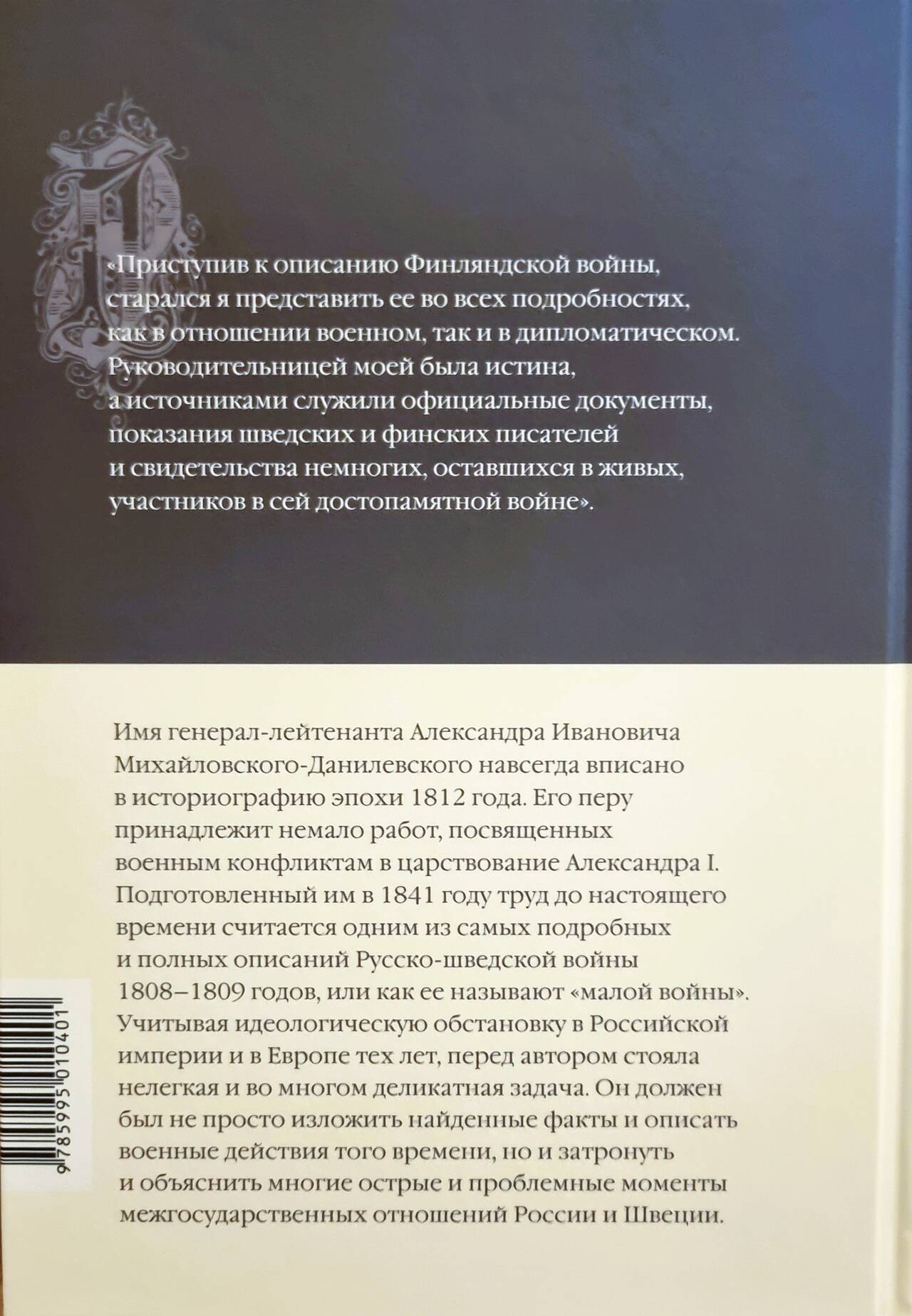 «Приступив к описанию Финляндской войны, старался я представить ее во всех подробностях, как в отношении военном, так и в дипломатическом. Руководительницей моей была истина, а источниками служили официальные документы, показания шведских и финских писателей и свидетельства немногих, оставшихся в живых, участников в сей достопамятной войне».

Имя генерал-лейтенанта Александра Ивановича Михайловского-Данилевского навсегда вписано в историографию эпохи 1812 года. Его перу принадлежит немало работ, посвященных военным конфликтам в царствование Александра I. Подготовленный им в 1841 году труд до настоящего времени считается одним из самых подробных и полных описаний Русско-шведской войны 1808–1809 годов, или как ее называют «малой войны». Учитывая идеологическую обстановку в Российской империи и в Европе тех лет, перед автором стояла нелегкая и во многом деликатная задача. Он должен был не просто изложить найденные факты и описать военные действия того времени, но и затронуть и объяснить многие острые и проблемные моменты межгосударственных отношений России и Швеции.

9 785995 010401